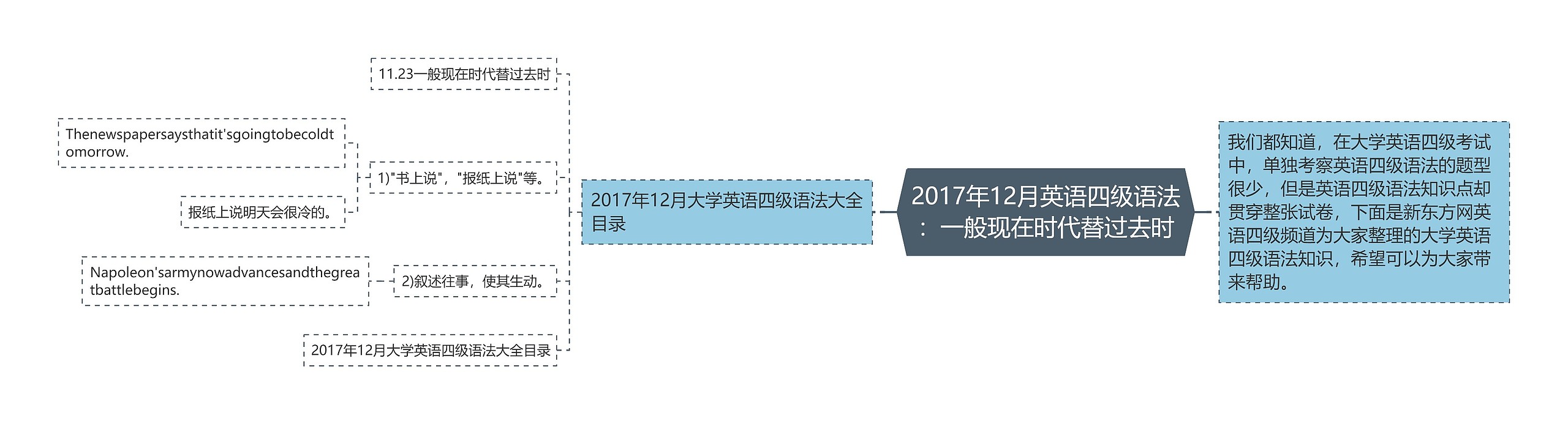 2017年12月英语四级语法：一般现在时代替过去时

我们都知道，在大学英语四级考试中，单独考察英语四级语法的题型很少，但是英语四级语法知识点却贯穿整张试卷，下面是新东方网英语四级频道为大家整理的大学英语四级语法知识，希望可以为大家带来帮助。

2017年12月大学英语四级语法大全目录

11.23一般现在时代替过去时

1)"书上说"，"报纸上说"等。

Thenewspapersaysthatit'sgoingtobecoldtomorrow.

报纸上说明天会很冷的。

2)叙述往事，使其生动。

Napoleon'sarmynowadvancesandthegreatbattlebegins.

2017年12月大学英语四级语法大全目录